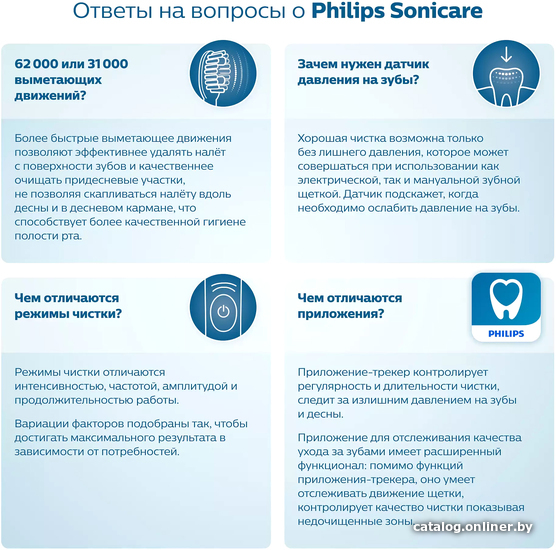 Ответы на вопросы о **Philips Sonicare**

62 000 или 31 000 выметающих движений?

Более быстрые выметающее движения позволяют эффективнее удалять налёт с поверхности зубов и качественнее очищать придесневые участки, не позволяя скапливаться налёту вдоль десны и в десневом кармане, что способствует более качественной гигиене полости рта.

Зачем нужен датчик давления на зубы?

Хорошая чистка возможна только без лишнего давления, которое может совершаться при использовании как электрической, так и мануальной зубной щеткой. Датчик подскажет, когда необходимо ослабить давление на зубы.

Чем отличаются режимы чистки?

Режимы чистки отличаются интенсивностью, частотой, амплитудой и продолжительностью работы.

Вариации факторов подобраны так, чтобы достигать максимального результата в зависимости от потребностей.

Чем отличаются приложения?

PHILIPS

Приложение-трекер контролирует регулярность и длительности чистки, следит за излишним давлением на зубы и десны.

Приложение для отслеживания качества ухода за зубами имеет расширенный функционал: помимо функций приложения-трекера, оно умеет отслеживать движение щетки, контролирует качество чистки показывая недочищенные зоны.

catalog.onliner.by